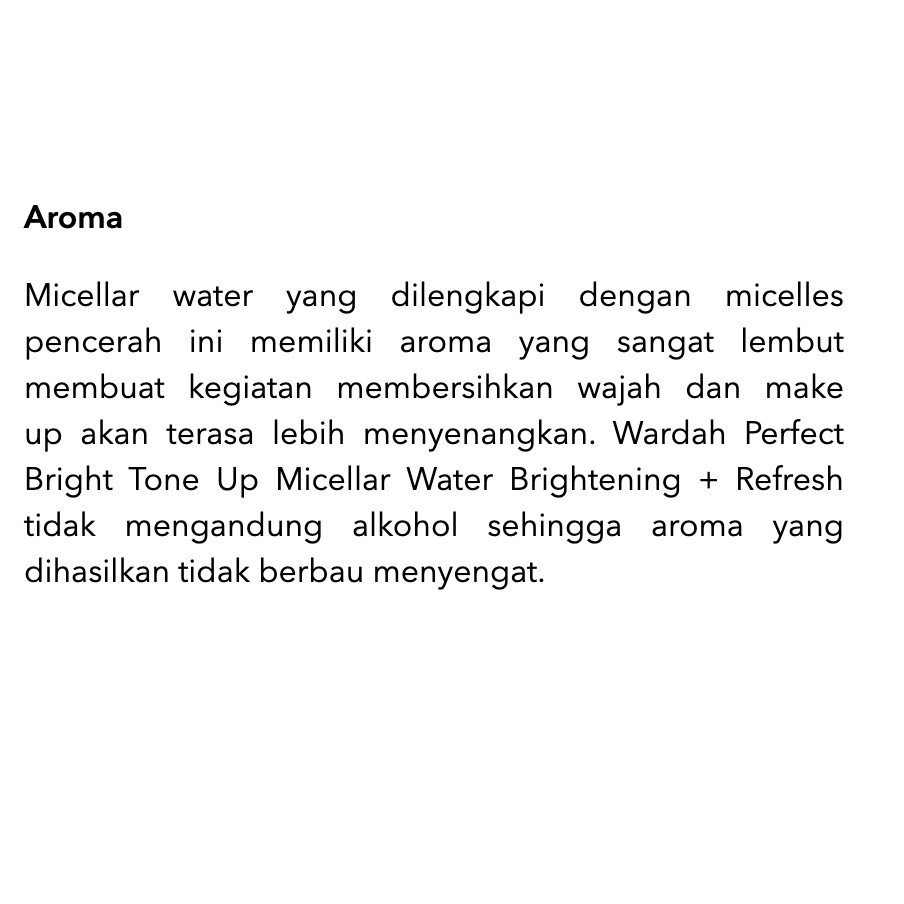 Aroma

Micellar water yang dilengkapi dengan micelles pencerah ini memiliki aroma yang sangat lembut membuat kegiatan membersihkan wajah dan make up akan terasa lebih menyenangkan. Wardah Perfect Bright Tone Up Micellar Water Brightening + Refresh tidak mengandung alkohol sehingga aroma yang dihasilkan tidak berbau menyengat.